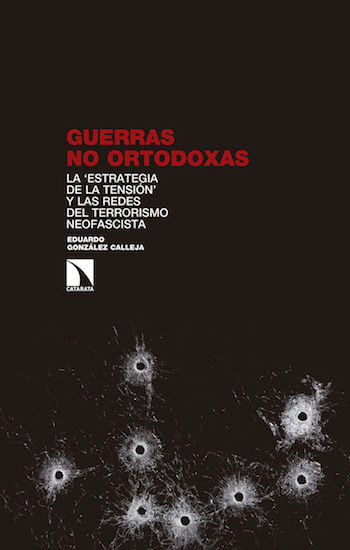 GUERRAS NO ORTODOXAS

LA 'ESTRATEGIA DE LA TENSIÓN' Y LAS REDES DEL TERRORISMO NEOFASCISTA

EDUARDO GONZÁLEZ CALLEJA

CATARATA